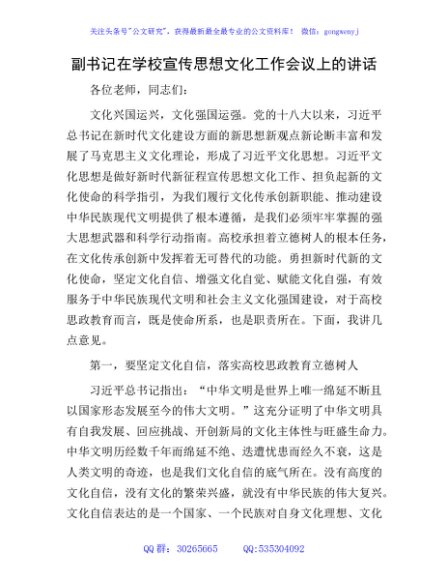 关注头条号"公文研究"，获得最新最全最专业的公文资料库！ 微信：gongwenyj

副书记在学校宣传思想文化工作会议上的讲话

各位老师，同志们：

文化兴国运兴，文化强国运强。党的十八大以来，习近平总书记在新时代文化建设方面的新思想新观点新论断丰富和发展了马克思主义文化理论，形成了习近平文化思想。习近平文化思想是做好新时代新征程宣传思想文化工作、担负起新的文化使命的科学指引，为我们履行文化传承创新职能、推动建设中华民族现代文明提供了根本遵循，是我们必须牢牢掌握的强大思想武器和科学行动指南。高校承担着立德树人的根本任务，在文化传承创新中发挥着无可替代的功能。勇担新时代新的文化使命，坚定文化自信、增强文化自觉、赋能文化自强，有效服务于中华民族现代文明和社会主义文化强国建设，对于高校思政教育而言，既是使命所系，也是职责所在。下面，我讲几点意见。

第一，要坚定文化自信，落实高校思政教育立德树人

习近平总书记指出："中华文明是世界上唯一绵延不断且以国家形态发展至今的伟大文明。"这充分证明了中华文明具有自我发展、回应挑战、开创新局的文化主体性与旺盛生命力。中华文明历经数千年而绵延不绝、迭遭忧患而经久不衰，这是人类文明的奇迹，也是我们文化自信的底气所在。没有高度的文化自信，没有文化的繁荣兴盛，就没有中华民族的伟大复兴。文化自信表达的是一个国家、一个民族对自身文化理想、文化

QQ 群：30265665 QQ:535304092